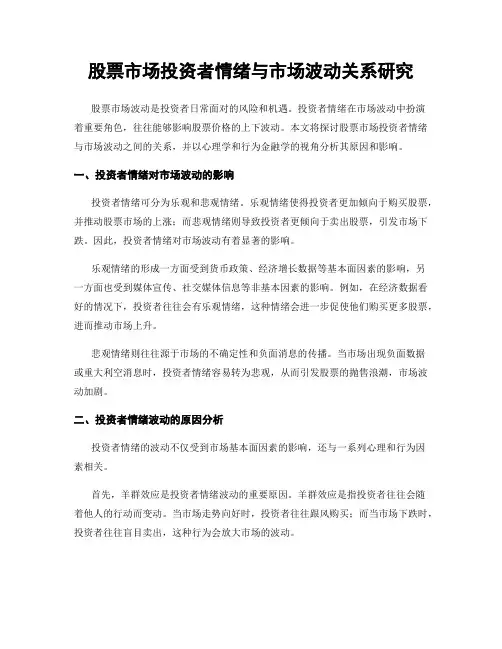 股票市场投资者情绪与市场波动关系研究

股票市场波动是投资者日常面对的风险和机遇。投资者情绪在市场波动中扮演着重要角色，往往能够影响股票价格的上下波动。本文将探讨股票市场投资者情绪与市场波动之间的关系，并以心理学和行为金融学的视角分析其原因和影响。

一、投资者情绪对市场波动的影响

投资者情绪可分为乐观和悲观情绪。乐观情绪使得投资者更加倾向于购买股票，并推动股票市场的上涨；而悲观情绪则导致投资者更倾向于卖出股票，引发市场下跌。因此，投资者情绪对市场波动有着显著的影响。

乐观情绪的形成一方面受到货币政策、经济增长数据等基本面因素的影响，另一方面也受到媒体宣传、社交媒体信息等非基本因素的影响。例如，在经济数据看好的情况下，投资者往往会有乐观情绪，这种情绪会进一步促使他们购买更多股票，进而推动市场上升。

悲观情绪则往往源于市场的不确定性和负面消息的传播。当市场出现负面数据或重大利空消息时，投资者情绪容易转为悲观，从而引发股票的抛售浪潮，市场波动加剧。

二、投资者情绪波动的原因分析

投资者情绪的波动不仅受到市场基本面因素的影响，还与一系列心理和行为因素相关。

首先，羊群效应是投资者情绪波动的重要原因。羊群效应是指投资者往往会随着他人的行动而变动。当市场走势向好时，投资者往往跟风购买；而当市场下跌时，投资者往往盲目卖出，这种行为会放大市场的波动。